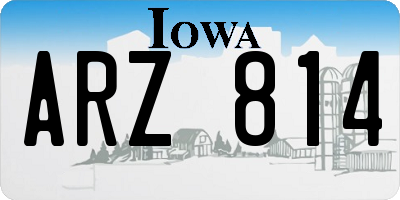 IOWA

ARZ 814